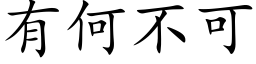 有何不可